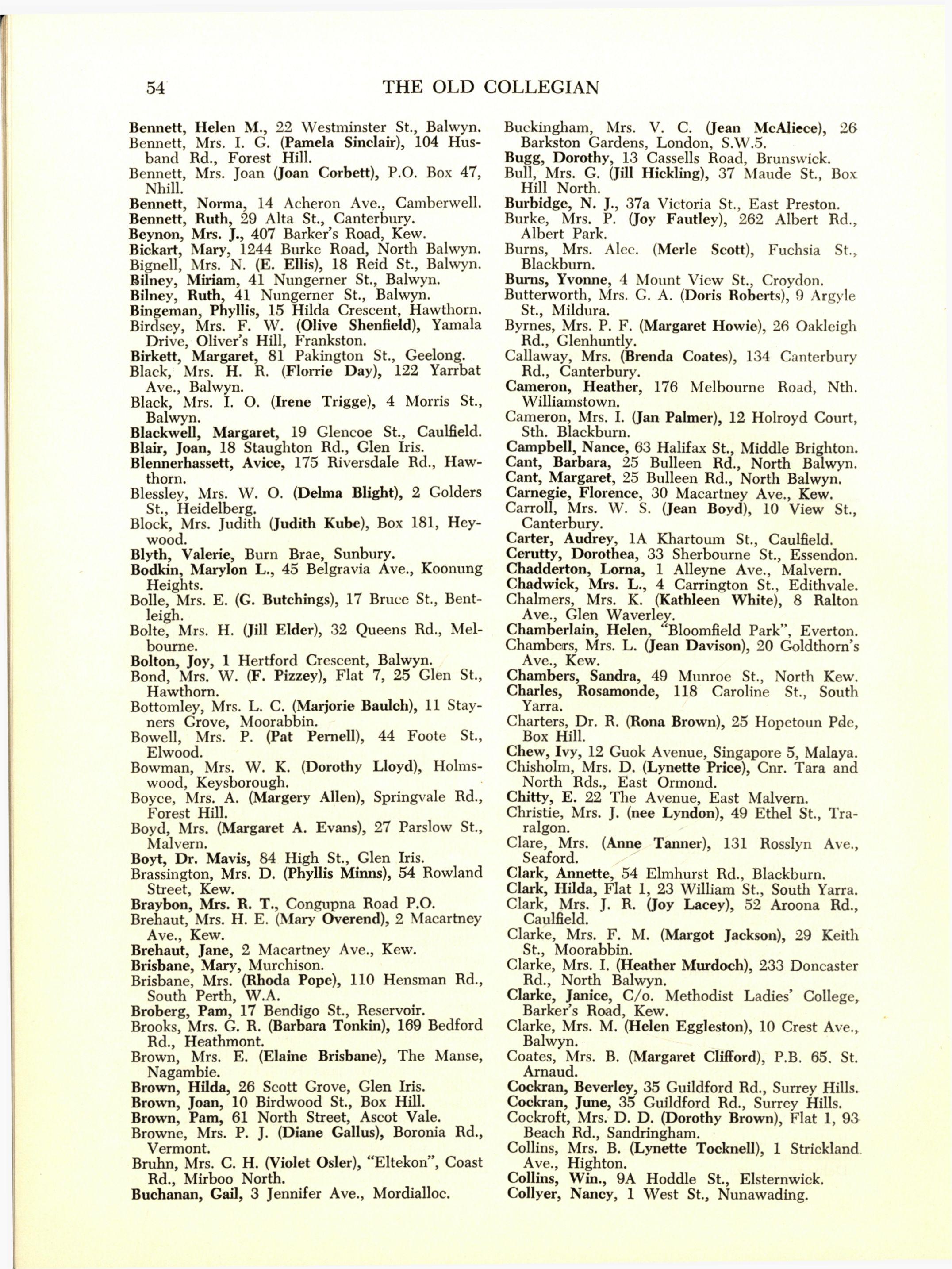 54 THE OLD COLLEGIAN

Bennett, Helen M., 22 Westminster St., Balwyn.
Bennett, Mrs. I. G. (Pamela Sinclair), 104 Husband Rd., Forest Hill.
Bennett, Mrs. Joan (Joan Corbett), P.O. Box 47, Nhill.
Bennett, Norma, 14 Acheron Ave., Camberwell.
Bennett, Ruth, 29 Alta St., Canterbury.
Beynon, Mrs. J., 407 Barker's Road, Kew.
Bickart, Mary, 1244 Burke Road, North Balwyn.
Bignell, Mrs. N. (E. Ellis), 18 Reid St., Balwyn.
Bilney, Miriam, 41 Nungerner St., Balwyn.
Bilney, Ruth, 41 Nungerner St., Balwyn.
Bingeman, Phyllis, 15 Hilda Crescent, Hawthorn.
Birdsey, Mrs. F. W. (Olive Shenfield), Yamala Drive, Oliver's Hill, Frankston.
Birkett, Margaret, 81 Pakington St., Geelong.
Black, Mrs. H. R. (Florrie Day), 122 Yarrbat Ave., Balwyn.
Black, Mrs. I. O. (Irene Trigge), 4 Morris St., Balwyn.
Blackwell, Margaret, 19 Glencoe St., Caulfield.
Blair, Joan, 18 Staughton Rd., Glen Iris.
Blennerhassett, Avice, 175 Riversdale Rd., Hawthorn.
Blessley, Mrs. W. O. (Delma Blight), 2 Golders St., Heidelberg.
Block, Mrs. Judith (Judith Kube), Box 181, Heywood.
Blyth, Valerie, Burn Brae, Sunbury.
Bodkin, Marylon L., 45 Belgravia Ave., Koonung Heights.
Bolle, Mrs. E. (G. Butchings), 17 Bruce St., Bentleigh.
Bolte, Mrs. H. (Jill Elder), 32 Queens Rd., Melbourne.
Bolton, Joy, 1 Hertford Crescent, Balwyn.
Bond, Mrs. W. (F. Pizzey), Flat 7, 25 Glen St., Hawthorn.
Bottomley, Mrs. L. C. (Marjorie Baulch), 11 Stayners Grove, Moorabbin.
Bowell, Mrs. P. (Pat Pernell), 44 Foote St., Elwood.
Bowman, Mrs. W. K. (Dorothy Lloyd), Holmswood, Keysborough.
Boyce, Mrs. A. (Margery Allen), Springvale Rd., Forest Hill.
Boyd, Mrs. (Margaret A. Evans), 27 Parslow St., Malvern.
Boyt, Dr. Mavis, 84 High St., Glen Iris.
Brassington, Mrs. D. (Phyllis Minns), 54 Rowland Street, Kew.
Braybon, Mrs. R. T., Congupna Road P.O.
Brehaut, Mrs. H. E. (Mary Overend), 2 Macartney Ave., Kew.
Brehaut, Jane, 2 Macartney Ave., Kew.
Brisbane, Mary, Murchison.
Brisbane, Mrs. (Rhoda Pope), 110 Hensman Rd., South Perth, W.A.
Broberg, Pam, 17 Bendigo St., Reservoir.
Brooks, Mrs. G. R. (Barbara Tonkin), 169 Bedford Rd., Heathmont.
Brown, Mrs. E. (Elaine Brisbane), The Manse, Nagambie.
Brown, Hilda, 26 Scott Grove, Glen Iris.
Brown, Joan, 10 Birdwood St., Box Hill.
Brown, Pam, 61 North Street, Ascot Vale.
Browne, Mrs. P. J. (Diane Gallus), Boronia Rd., Vermont.
Bruhn, Mrs. C. H. (Violet Osler), "Eltekon", Coast Rd., Mirboo North.
Buchanan, Gail, 3 Jennifer Ave., Mordialloc.

Buckingham, Mrs. V. C. (Jean McAliece), 26 Barkston Gardens, London, S.W.5.
Bugg, Dorothy, 13 Cassells Road, Brunswick.
Bull, Mrs. G. (Jill Hickling), 37 Maude St., Box Hill North.
Burbidge, N. J., 37a Victoria St., East Preston.
Burke, Mrs. P. (Joy Fautley), 262 Albert Rd., Albert Park.
Burns, Mrs. Alec. (Merle Scott), Fuchsia St., Blackburn.
Burns, Yvonne, 4 Mount View St., Croydon.
Butterworth, Mrs. G. A. (Doris Roberts), 9 Argyle St., Mildura.
Byrnes, Mrs. P. F. (Margaret Howie), 26 Oakleigh Rd., Glenhuntly.
Callaway, Mrs. (Brenda Coates), 134 Canterbury Rd., Canterbury.
Cameron, Heather, 176 Melbourne Road, Nth. Williamstown.
Cameron, Mrs. I. (Jan Palmer), 12 Holroyd Court, Sth. Blackburn.
Campbell, Nance, 63 Halifax St., Middle Brighton.
Cant, Barbara, 25 Bulleen Rd., North Balwyn.
Cant, Margaret, 25 Bulleen Rd., North Balwyn.
Carnegie, Florence, 30 Macartney Ave., Kew.
Carroll, Mrs. W. S. (Jean Boyd), 10 View St., Canterbury.
Carter, Audrey, 1A Khartoum St., Caulfield.
Cerutty, Dorothea, 33 Sherbourne St., Essendon.
Chadderton, Lorna, 1 Alleyne Ave., Malvern.
Chadwick, Mrs. L., 4 Carrington St., Edithvale.
Chalmers, Mrs. K. (Kathleen White), 8 Ralton Ave., Glen Waverley.
Chamberlain, Helen, "Bloomfield Park", Everton.
Chambers, Mrs. L. (Jean Davison), 20 Goldthorn's Ave., Kew.
Chambers, Sandra, 49 Munroe St., North Kew.
Charles, Rosamonde, 118 Caroline St., South Yarra.
Charters, Dr. R. (Rona Brown), 25 Hopetoun Pde, Box Hill.
Chew, Ivy, 12 Guok Avenue, Singapore 5, Malaya.
Chisholm, Mrs. D. (Lynette Price), Cnr. Tara and North Rds., East Ormond.
Chitty, E. 22 The Avenue, East Malvern.
Christie, Mrs. J. (nee Lyndon), 49 Ethel St., Traralgon.
Clare, Mrs. (Anne Tanner), 131 Rosslyn Ave., Seaford.
Clark, Annette, 54 Elmhurst Rd., Blackburn.
Clark, Hilda, Flat 1, 23 William St., South Yarra.
Clark, Mrs. J. R. (Joy Lacey), 52 Aroona Rd., Caulfield.
Clarke, Mrs. F. M. (Margot Jackson), 29 Keith St., Moorabbin.
Clarke, Mrs. I. (Heather Murdoch), 233 Doncaster Rd., North Balwyn.
Clarke, Janice, C/o. Methodist Ladies' College, Barker's Road, Kew.
Clarke, Mrs. M. (Helen Eggleston), 10 Crest Ave., Balwyn.
Coates, Mrs. B. (Margaret Clifford), P.B. 65, St. Arnaud.
Cockran, Beverley, 35 Guildford Rd., Surrey Hills.
Cockran, June, 35 Guildford Rd., Surrey Hills.
Cockroft, Mrs. D. D. (Dorothy Brown), Flat 1, 93 Beach Rd., Sandringham.
Collins, Mrs. B. (Lynette Tocknell), 1 Strickland Ave., Highton.
Collins, Win., 9A Hoddle St., Elsternwick.
Collyer, Nancy, 1 West St., Nunawading.